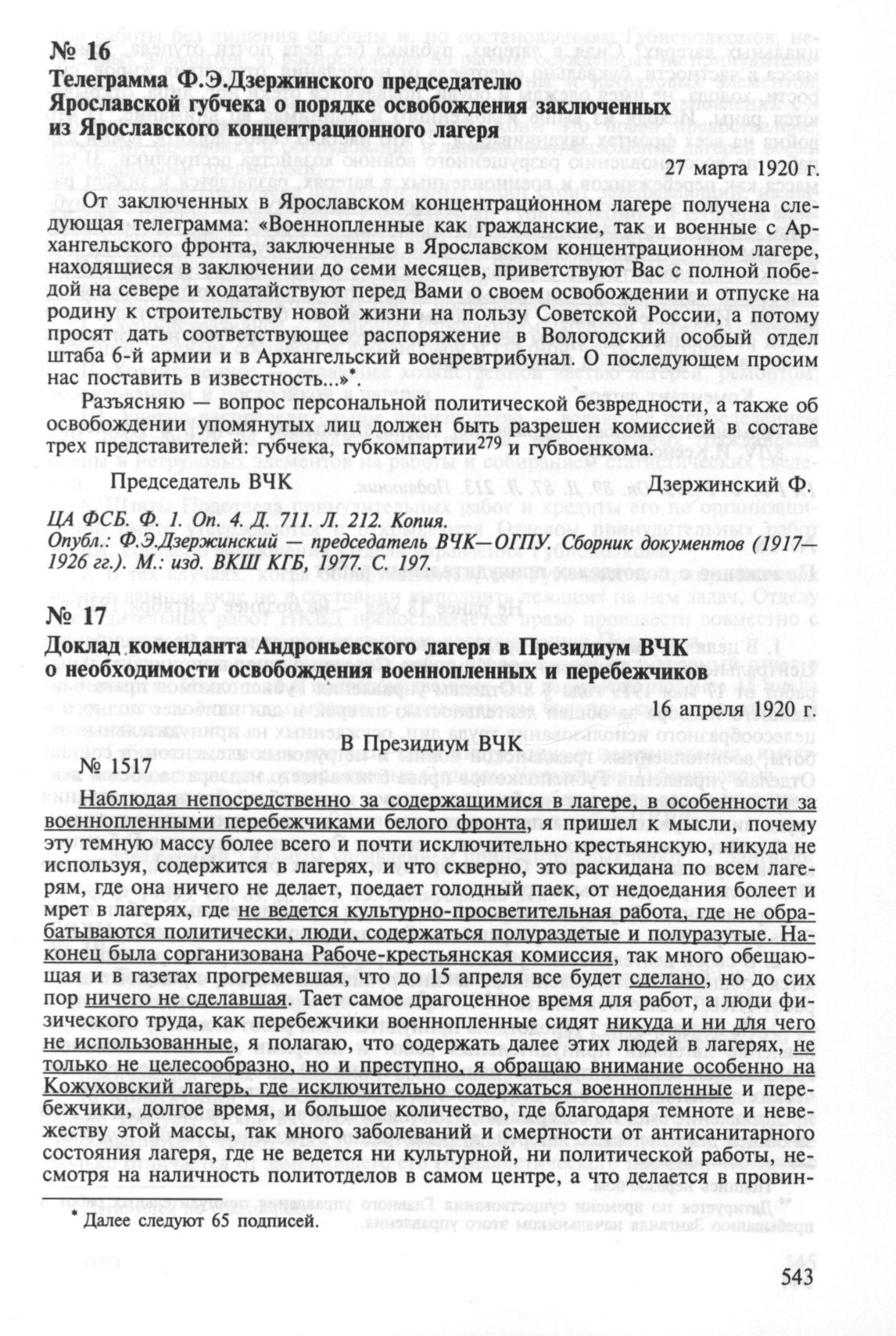 № 16

Телеграмма Ф.Э.Дзержинского председателю Ярославской губчека о порядке освобождения заключенных из Ярославского концентрационного лагеря

27 марта 1920 г.

От заключенных в Ярославском концентрационном лагере получена следующая телеграмма: «Военнопленные как гражданские, так и военные с Архангельского фронта, заключенные в Ярославском концентрационном лагере, находящиеся в заключении до семи месяцев, приветствуют Вас с полной победой на севере и ходатайствуют перед Вами о своем освобождении и отпуске на родину к строительству новой жизни на пользу Советской России, а потому просят дать соответствующее распоряжение в Вологодский особый отдел штаба 6-й армии и в Архангельский военревтрибунал. О последующем просим нас поставить в известность...»*.

Разъясняю — вопрос персональной политической безвредности, а также об освобождении упомянутых лиц должен быть разрешен комиссией в составе трех представителей: губчека, губкомпартии$^{279}$ и губвоенкома.

Председатель ВЧК Дзержинский Ф.

ЦА ФСБ. Ф. 1. Оп. 4. Д. 711. Л. 212. Копия.
Опубл.: Ф.Э.Дзержинский — председатель ВЧК—ОГПУ. Сборник документов (1917—1926 гг.). М.: изд. ВКШ КГБ, 1977. С. 197.

№ 17

Доклад коменданта Андроньевского лагеря в Президиум ВЧК о необходимости освобождения военнопленных и перебежчиков

16 апреля 1920 г.

В Президиум ВЧК

№ 1517

Наблюдая непосредственно за содержащимися в лагере, в особенности за военнопленными перебежчиками белого фронта, я пришел к мысли, почему эту темную массу более всего и почти исключительно крестьянскую, никуда не используя, содержится в лагерях, и что скверно, это раскидана по всем лагерям, где она ничего не делает, поедает голодный паек, от недоедания болеет и мрет в лагерях, где не ведется культурно-просветительная работа, где не обрабатываются политически, люди, содержаться полураздетые и полуразутые. Наконец была сорганизована Рабоче-крестьянская комиссия, так много обещающая и в газетах прогремевшая, что до 15 апреля все будет сделано, но до сих пор ничего не сделавшая. Тает самое драгоценное время для работ, а люди физического труда, как перебежчики военнопленные сидят никуда и ни для чего не использованные, я полагаю, что содержать далее этих людей в лагерях, не только не целесообразно, но и преступно, я обращаю внимание особенно на Кожуховский лагерь, где исключительно содержаться военнопленные и перебежчики, долгое время, и большое количество, где благодаря темноте и невежеству этой массы, так много заболеваний и смертности от антисанитарного состояния лагеря, где не ведется ни культурной, ни политической работы, несмотря на наличность политотделов в самом центре, а что делается в провин-

* Далее следуют 65 подписей.

543